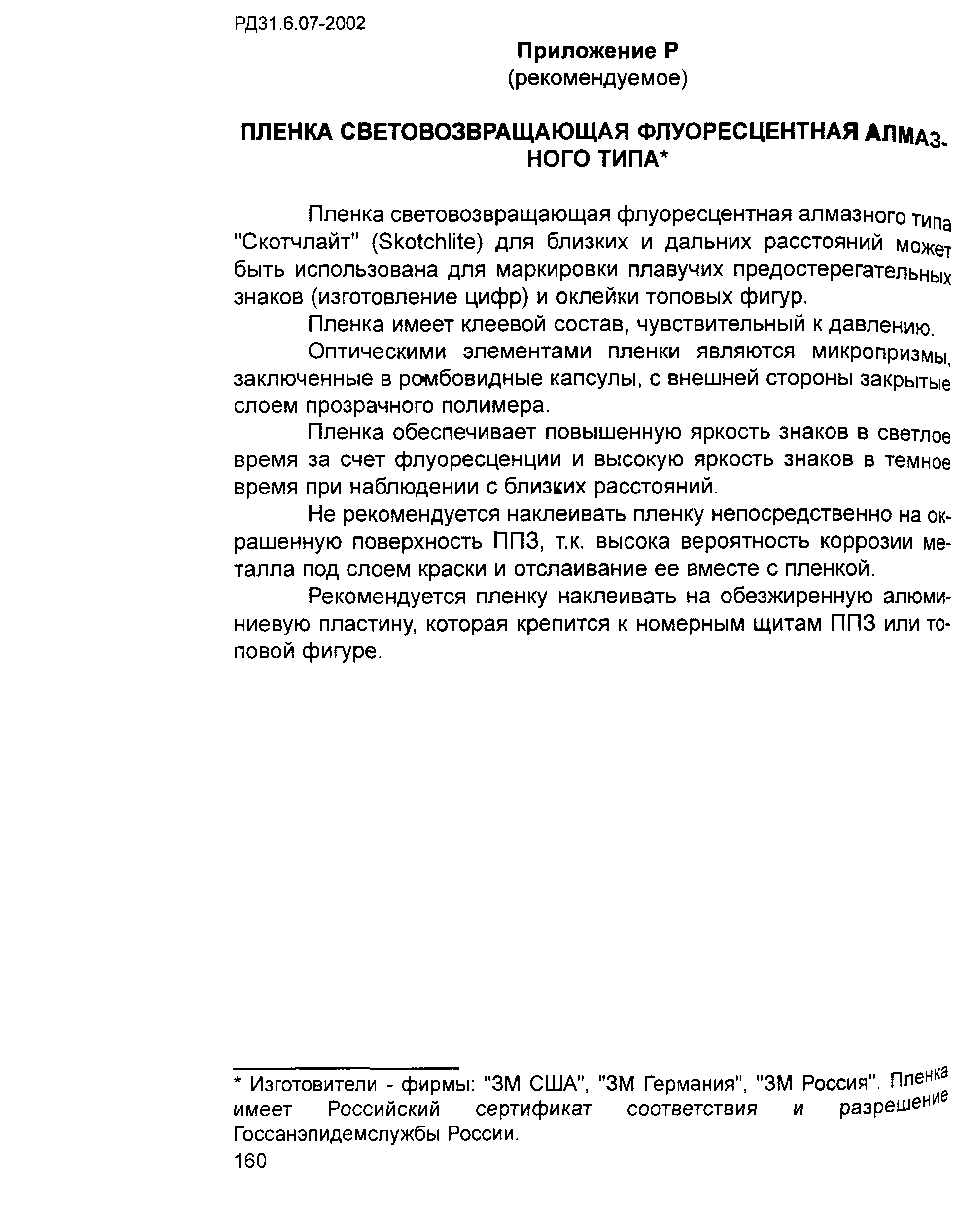 РД31.6.07-2002

Приложение Р
(рекомендуемое)

ПЛЕНКА СВЕТОВОЗВРАЩАЮЩАЯ ФЛУОРЕСЦЕНТНАЯ АЛМАЗНОГО ТИПА*

Пленка световозвращающая флуоресцентная алмазного типа "Скотчлайт" (Skotchlite) для близких и дальних расстояний может быть использована для маркировки плавучих предостерегательных знаков (изготовление цифр) и оклейки топовых фигур.

Пленка имеет клеевой состав, чувствительный к давлению.

Оптическими элементами пленки являются микропризмы, заключенные в ромбовидные капсулы, с внешней стороны закрытые слоем прозрачного полимера.

Пленка обеспечивает повышенную яркость знаков в светлое время за счет флуоресценции и высокую яркость знаков в темное время при наблюдении с близких расстояний.

Не рекомендуется наклеивать пленку непосредственно на окрашенную поверхность ППЗ, т.к. высока вероятность коррозии металла под слоем краски и отслаивание ее вместе с пленкой.

Рекомендуется пленку наклеивать на обезжиренную алюминиевую пластину, которая крепится к номерным щитам ППЗ или топовой фигуре.

* Изготовители - фирмы: "3М США", "3М Германия", "3М Россия". Пленка имеет Российский сертификат соответствия и разрешение Госсанэпидемслужбы России.

160